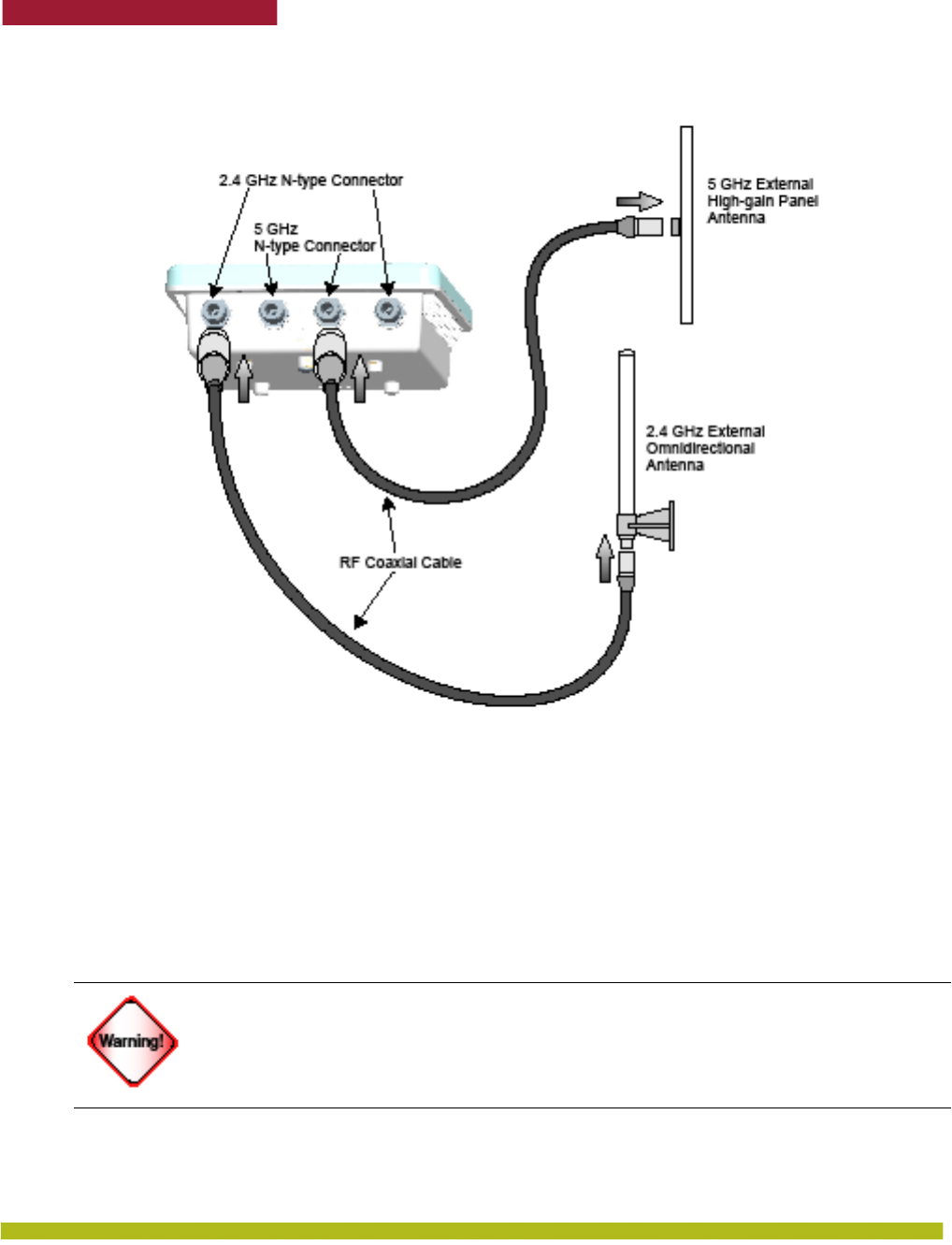 2.4 GHz N-type Connector

5 GHz
N-type Connector

5 GHz External
High-gain Panel
Antenna

2.4 GHz External
Omnidirectional
Antenna

RF Coaxial Cable

Warning!